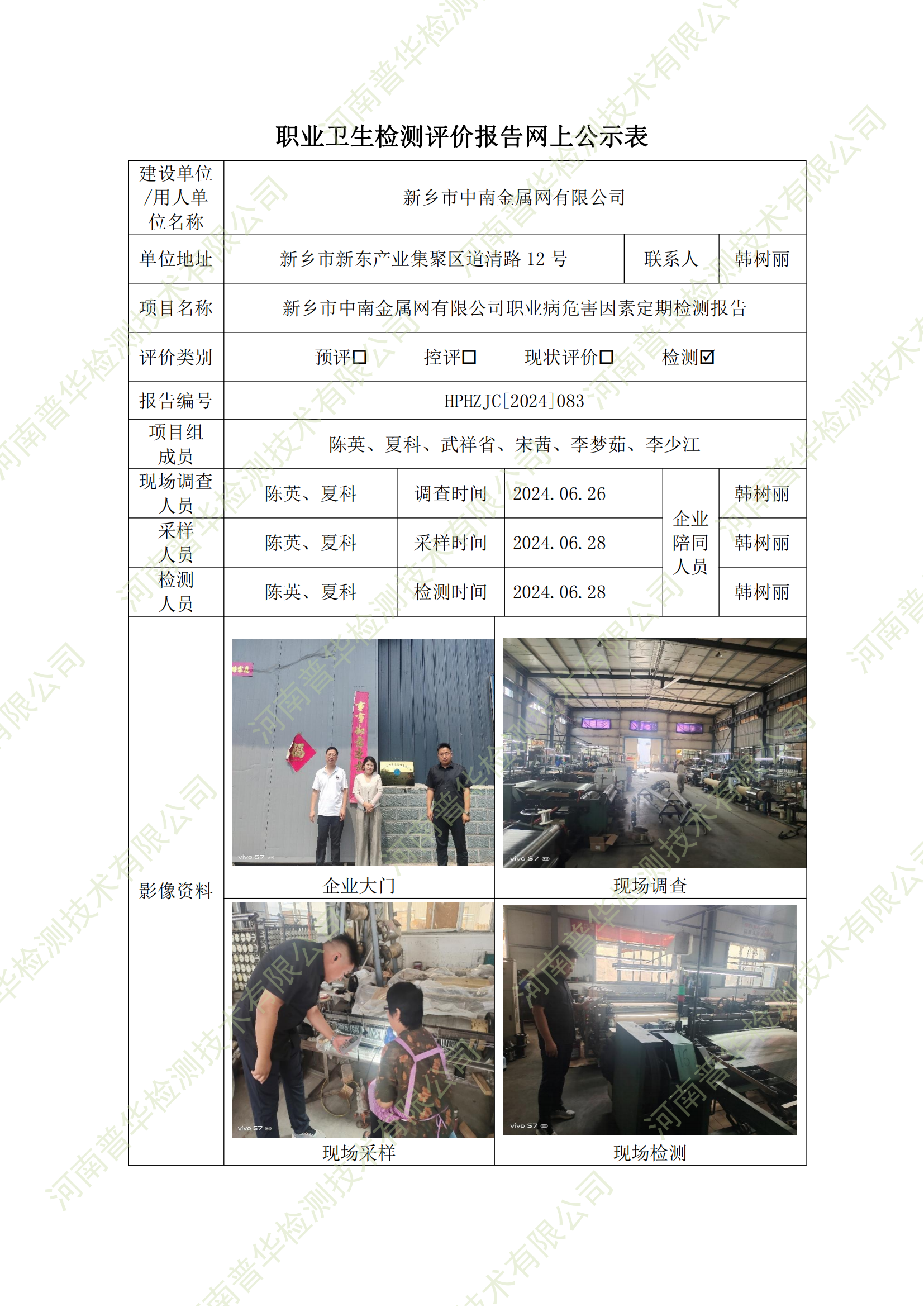 职业卫生检测评价报告网上公示表

建设单位/用人单位名称
新乡市中南金属网有限公司

单位地址
新乡市新东产业集聚区道清路12号
联系人
韩树丽

项目名称
新乡市中南金属网有限公司职业病危害因素定期检测报告

评价类别
预评☐ 控评☐ 现状评价☐ 检测☑

报告编号
HPHZJC[2024]083

项目组成员
陈英、夏科、武祥省、宋茜、李梦茹、李少江

现场调查人员
陈英、夏科
调查时间
2024.06.26
企业陪同人员
韩树丽

采样人员
陈英、夏科
采样时间
2024.06.28
韩树丽

检测人员
陈英、夏科
检测时间
2024.06.28
韩树丽

影像资料
企业大门
现场调查
现场采样
现场检测

河南普华检测技术有限公司